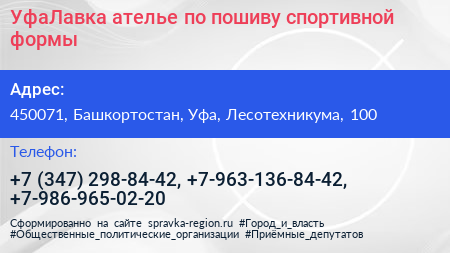 УфаЛавка ателье по пошиву спортивной формы

Адрес:

450071, Башкортостан, Уфа, Лесотехникума, 100

Телефон:

+7 (347) 298-84-42, +7-963-136-84-42, +7-986-965-02-20

Сформированно на сайте spravka-region.ru #Город_и_власть #Общественные_политические_организации #Приёмные_депутатов